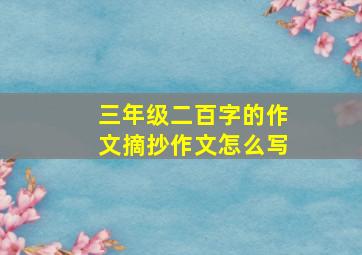 三年级二百字的作文摘抄作文怎么写